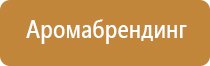 Аромабрендинг